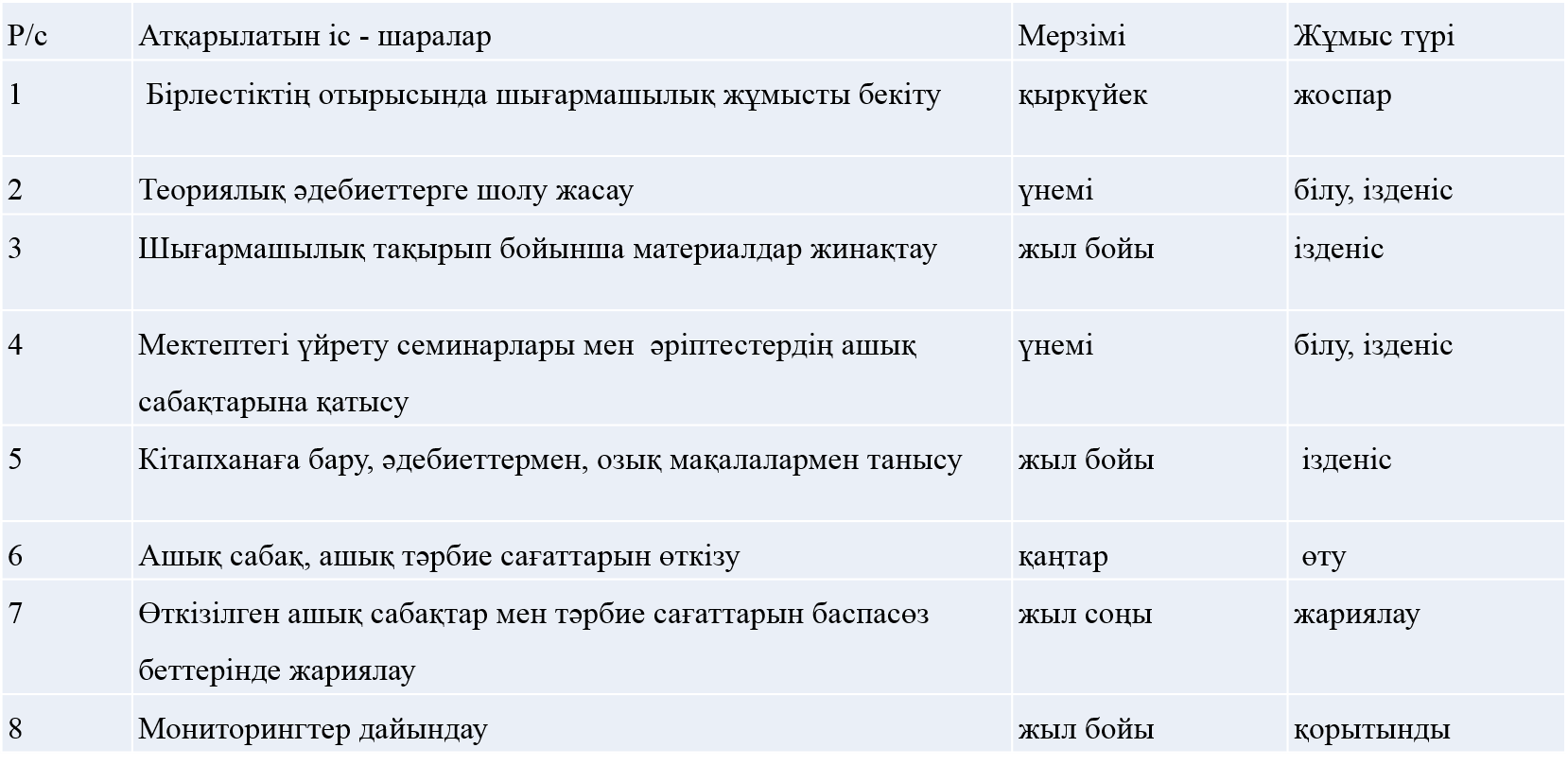 | Р/с | Атқарылатын іс - шаралар | Мерзімі | Жұмыс түрі |
|---|---|---|---|
| 1 | Бірлестіктің отырысында шығармашылық жұмысты бекіту | қыркүйек | жоспар |
| 2 | Теориялық әдебиеттерге шолу жасау | үнемі | білу, ізденіс |
| 3 | Шығармашылық тақырып бойынша материалдар жинақтау | жыл бойы | ізденіс |
| 4 | Мектептегі үйрету семинарлары мен әріптестердің ашық сабақтарына қатысу | үнемі | білу, ізденіс |
| 5 | Кітапханаға бару, әдебиеттермен, озық мақалалармен танысу | жыл бойы | ізденіс |
| 6 | Ашық сабақ, ашық тәрбие сағаттарын өткізу | қаңтар | өту |
| 7 | Өткізілген ашық сабақтар мен тәрбие сағаттарын баспасөз беттерінде жариялау | жыл соңы | жариялау |
| 8 | Мониторингтер дайындау | жыл бойы | қорытынды |